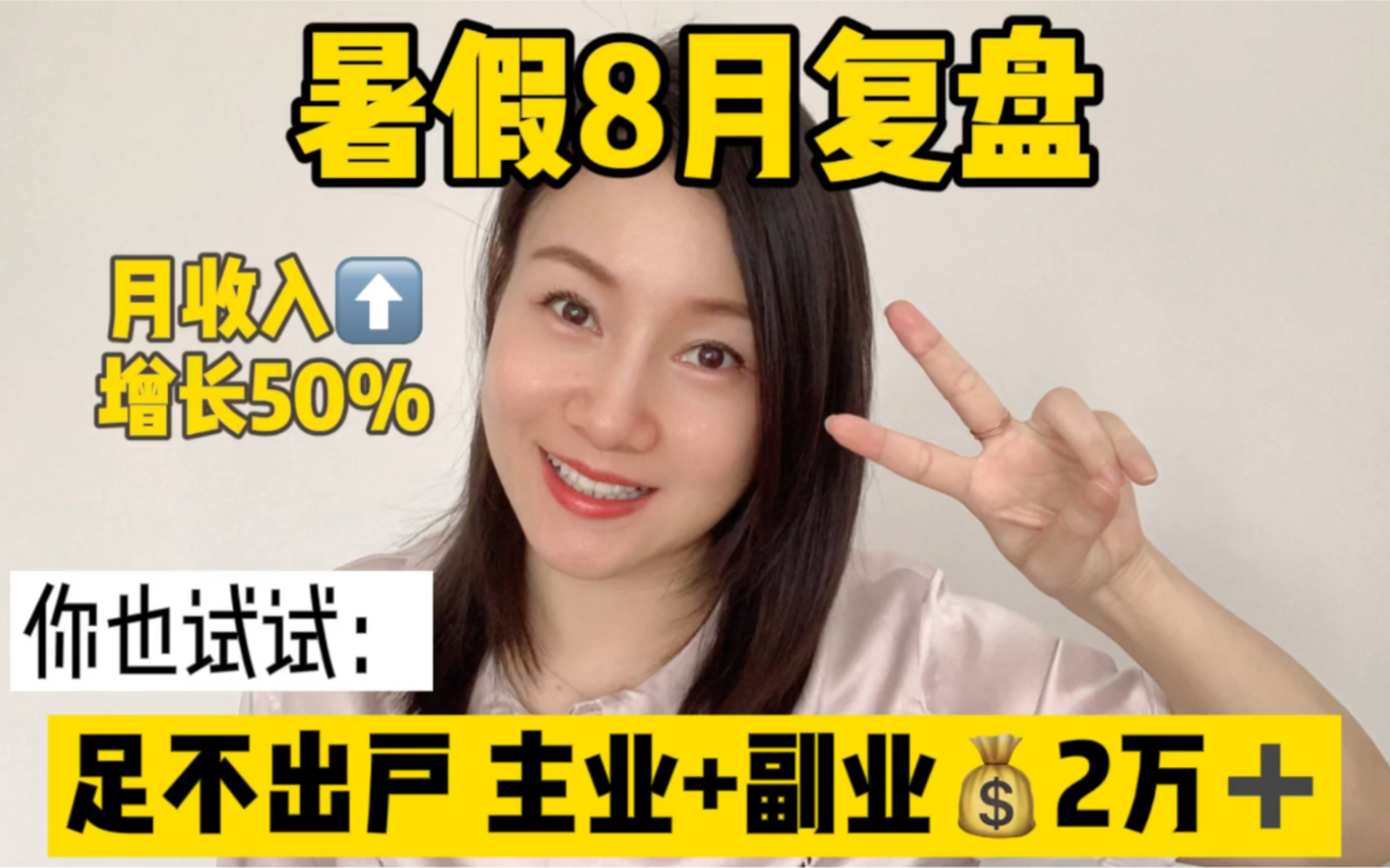 暑假8月复盘

月收入⬆️
增长50%

你也试试:

足不出户 主业+副业💰2万➕